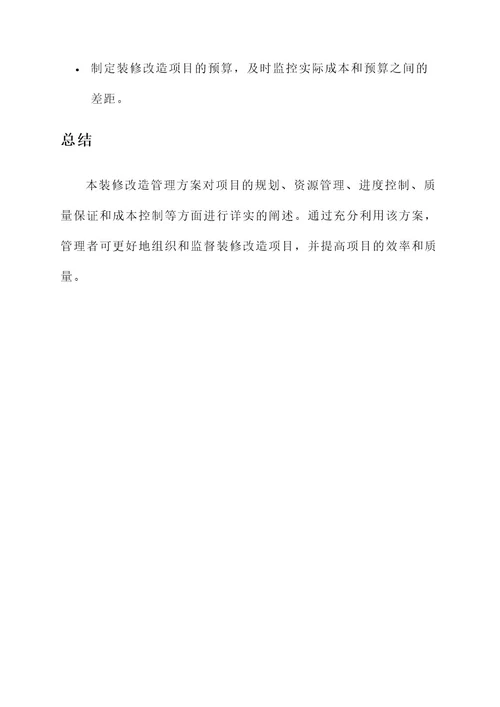 • 制定装修改造项目的预算，及时监控实际成本和预算之间的差距。

总结

本装修改造管理方案对项目的规划、资源管理、进度控制、质量保证和成本控制等方面进行详实的阐述。通过充分利用该方案，管理者可更好地组织和监督装修改造项目，并提高项目的效率和质量。